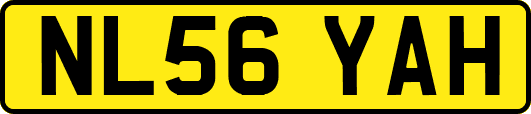 NL56 YAH